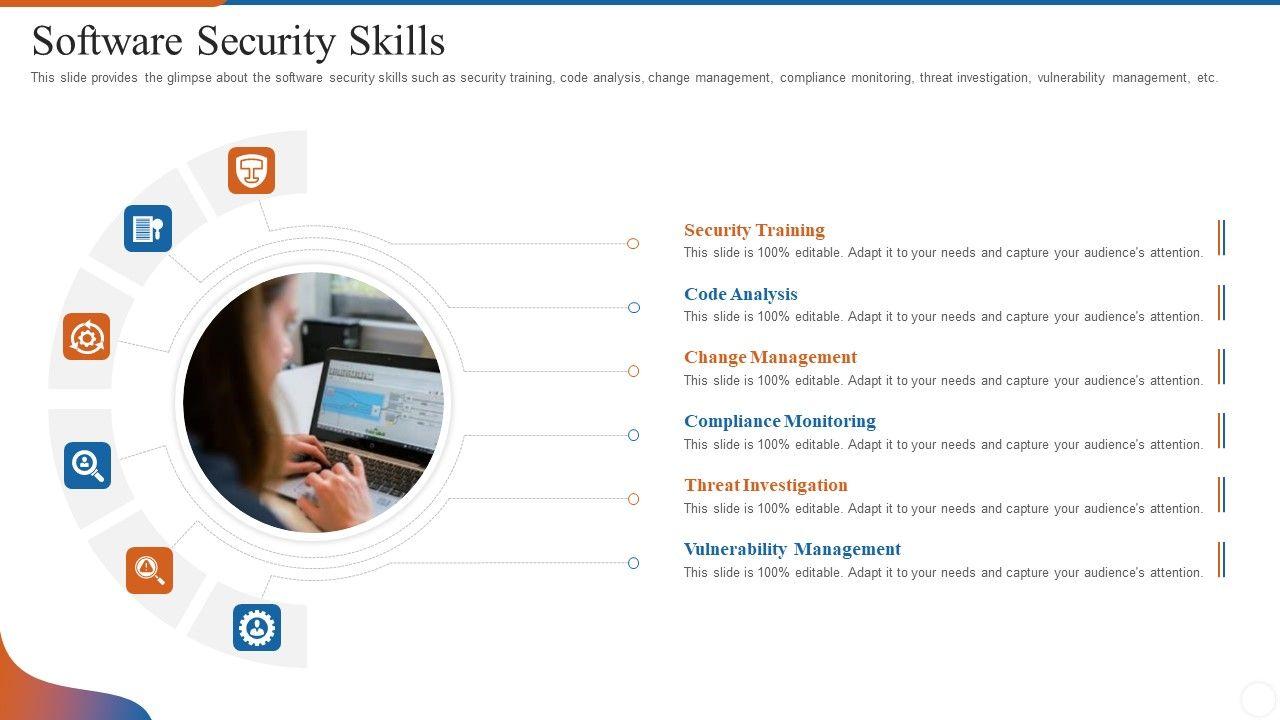 Software Security Skills

This slide provides the glimpse about the software security skills such as security training, code analysis, change management, compliance monitoring, threat investigation, vulnerability management, etc.

Security Training
This slide is 100% editable. Adapt it to your needs and capture your audience's attention.

Code Analysis
This slide is 100% editable. Adapt it to your needs and capture your audience's attention.

Change Management
This slide is 100% editable. Adapt it to your needs and capture your audience's attention.

Compliance Monitoring
This slide is 100% editable. Adapt it to your needs and capture your audience's attention.

Threat Investigation
This slide is 100% editable. Adapt it to your needs and capture your audience's attention.

Vulnerability Management
This slide is 100% editable. Adapt it to your needs and capture your audience's attention.